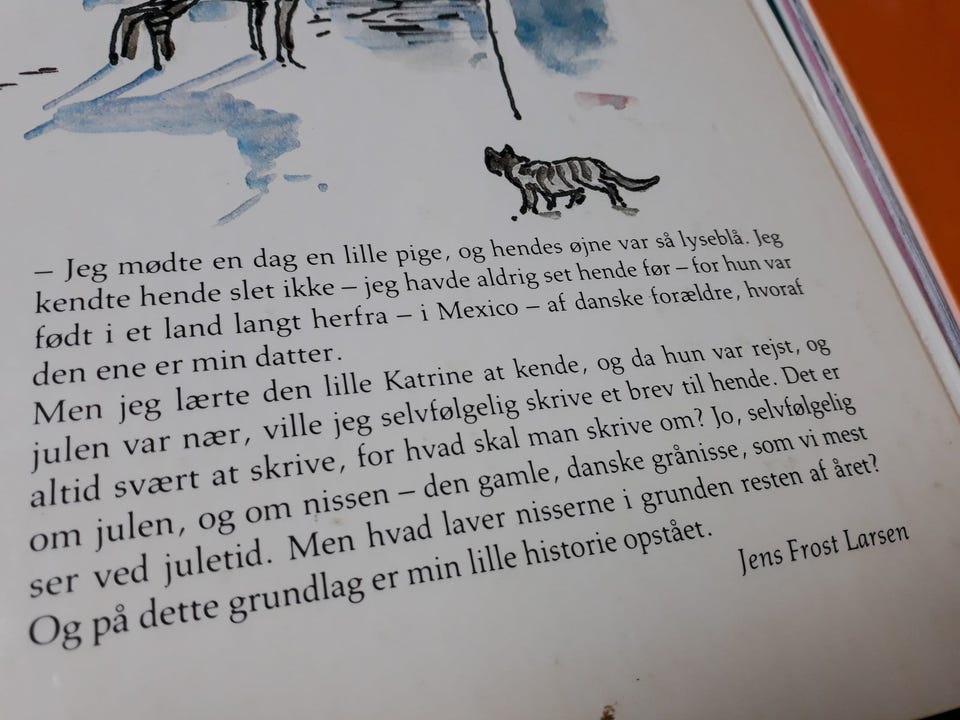 – Jeg mødte en dag en lille pige, og hendes øjne var så lyseblå. Jeg kendte hende slet ikke – jeg havde aldrig set hende før – for hun var født i et land langt herfra – i Mexico – af danske forældre, hvoraf den ene er min datter.

Men jeg lærte den lille Katrine at kende, og da hun var rejst, og julen var nær, ville jeg selvfølgelig skrive et brev til hende. Det er altid svært at skrive, for hvad skal man skrive om? Jo, selvfølgelig om julen, og om nissen – den gamle, danske grånisse, som vi mest ser ved juletid. Men hvad laver nisserne i grunden resten af året? Og på dette grundlag er min lille historie opstået.

Jens Frost Larsen